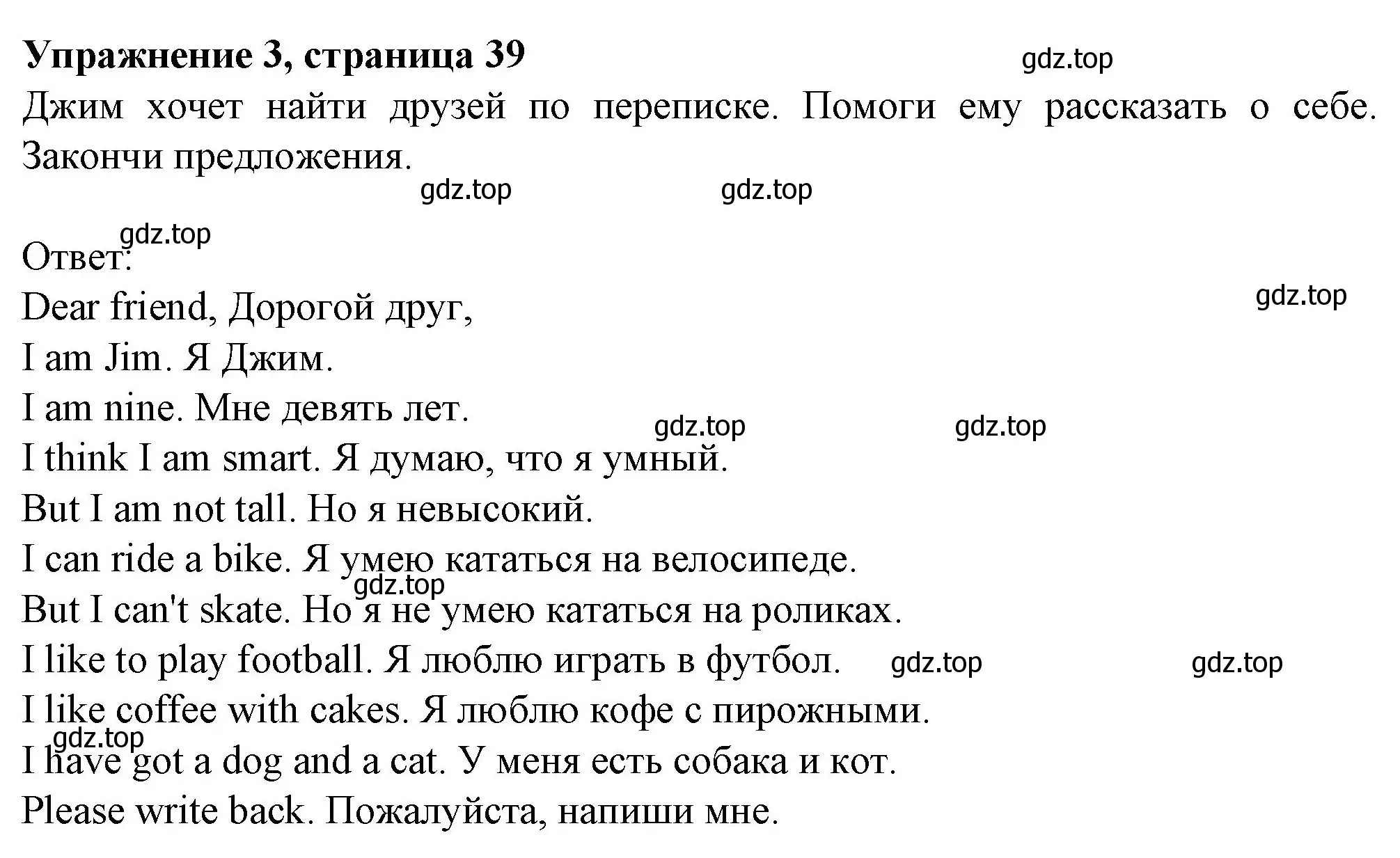 Упражнение 3, страница 39

gdz.top

Джим хочет найти друзей по переписке. Помоги ему рассказать о себе. Закончи предложения.

gdz.top gdz.top

gdz.top

Ответ:

gdz.top

Dear friend, Дорогой друг,
I am Jim. Я Джим.
I am nine. Мне девять лет.

gdz.top gdz.top

I think I am smart. Я думаю, что я умный.
But I am not tall. Но я невысокий.
I can ride a bike. Я умею кататься на велосипеде.

gdz.top

But I can't skate. Но я не умею кататься на роликах.
I like to play football. Я люблю играть в футбол.

gdz.top gdz.top

I like coffee with cakes. Я люблю кофе с пирожными.

gdz.top

I have got a dog and a cat. У меня есть собака и кот.
Please write back. Пожалуйста, напиши мне.